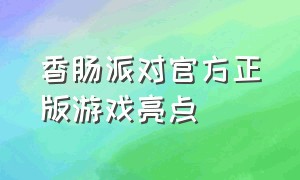 香肠派对官方正版游戏亮点